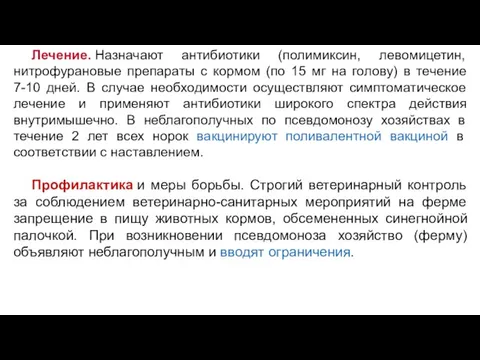 Лечение. Назначают антибиотики (полимиксин, левомицетин, нитрофурановые препараты с кормом (по 15 мг на голову) в течение 7-10 дней. В случае необходимости осуществляют симптоматическое лечение и применяют антибиотики широкого спектра действия внутримышечно. В неблагополучных по псевдомонозу хозяйствах в течение 2 лет всех норок вакцинируют поливалентной вакциной в соответствии с наставлением.

Профилактика и меры борьбы. Строгий ветеринарный контроль за соблюдением ветеринарно-санитарных мероприятий на ферме запрещение в пищу животных кормов, обсемененных синегнойной палочкой. При возникновении псевдомоноза хозяйство (ферму) объявляют неблагополучным и вводят ограничения.